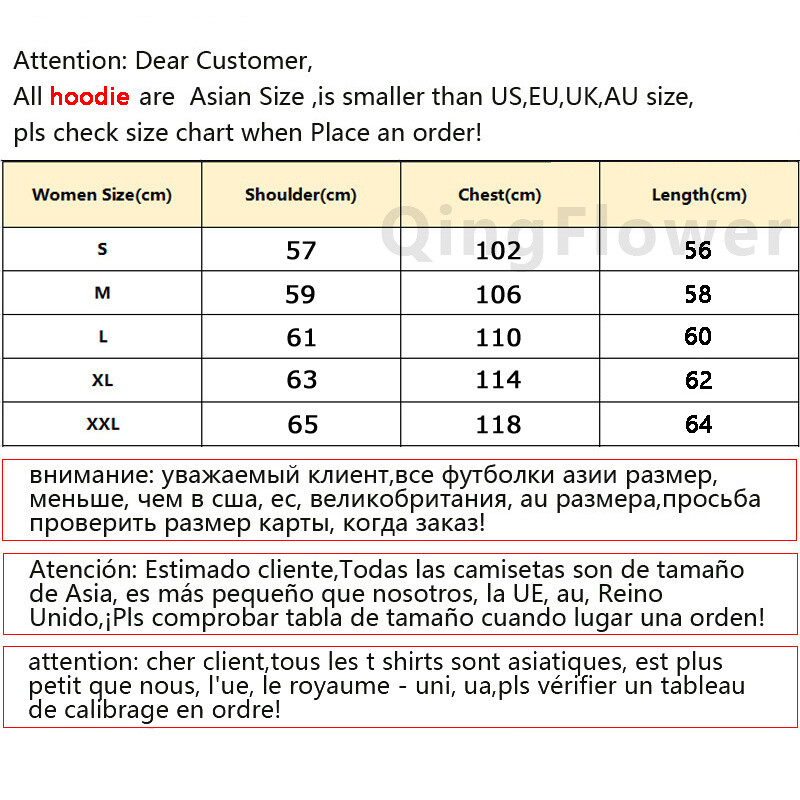 Attention: Dear Customer,
All hoodie are Asian Size ,is smaller than US,EU,UK,AU size, pls check size chart when Place an order!

| Women Size(cm) | Shoulder(cm) | Chest(cm) | Length(cm) |
|---|---|---|---|
| S | 57 | 102 | 56 |
| M | 59 | 106 | 58 |
| L | 61 | 110 | 60 |
| XL | 63 | 114 | 62 |
| XXL | 65 | 118 | 64 |

QingFlower

внимание: уважаемый клиент,все футболки азии размер, меньше, чем в сша, ес, великобритания, au размера,просьба проверить размер карты, когда заказ!

Atención: Estimado cliente,Todas las camisetas son de tamaño de Asia, es más pequeño que nosotros, la UE, au, Reino Unido,¡Pls comprobar tabla de tamaño cuando lugar una orden!

attention: cher client,tous les t shirts sont asiatiques, est plus petit que nous, l'ue, le royaume - uni, ua,pls vérifier un tableau de calibrage en ordre!